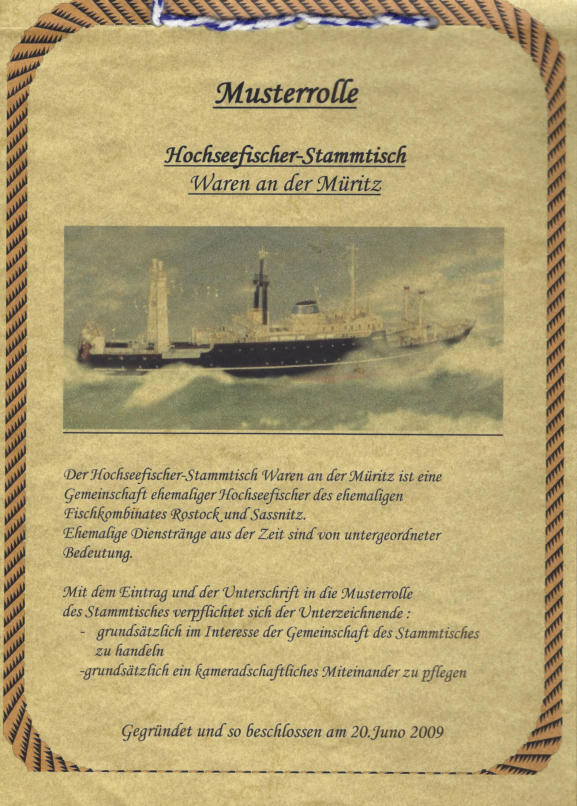 Musterrolle

Hochseefischer-Stammtisch
Waren an der Müritz

Der Hochseefischer-Stammtisch Waren an der Müritz ist eine Gemeinschaft ehemaliger Hochseefischer des ehemaligen Fischkombinates Rostock und Sassnitz.
Ehemalige Dienstränge aus der Zeit sind von untergeordneter Bedeutung.

Mit dem Eintrag und der Unterschrift in die Musterrolle des Stammtisches verpflichtet sich der Unterzeichnende :
- grundsätzlich im Interesse der Gemeinschaft des Stammtisches zu handeln
-grundsätzlich ein kameradschaftliches Miteinander zu pflegen

Gegründet und so beschlossen am 20.Juno 2009